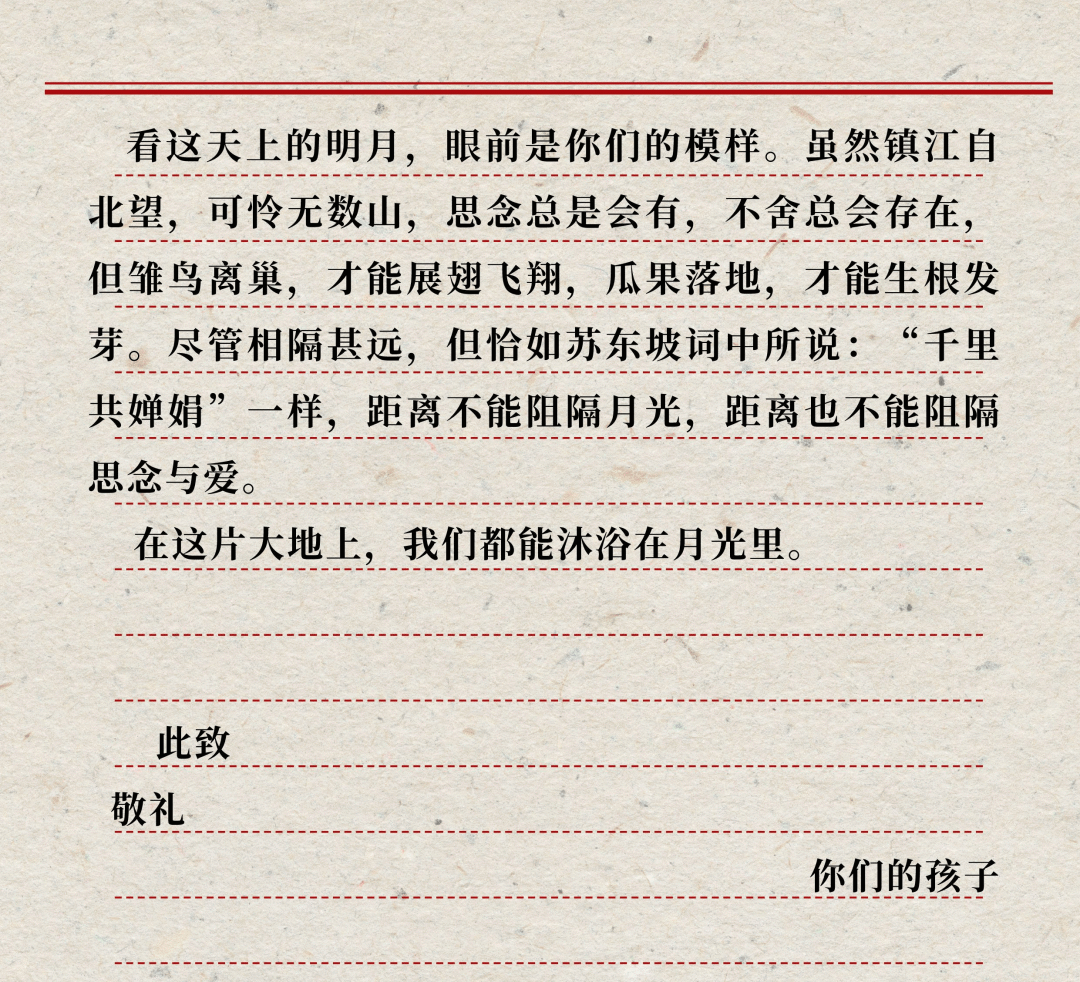 看这天上的明月，眼前是你们的模样。虽然镇江自北望，可怜无数山，思念总是会有，不舍总会存在，但雏鸟离巢，才能展翅飞翔，瓜果落地，才能生根发芽。尽管相隔甚远，但恰如苏东坡词中所说：“千里共婵娟”一样，距离不能阻隔月光，距离也不能阻隔思念与爱。

在这片大地上，我们都能沐浴在月光里。

此致

敬礼

你们的孩子